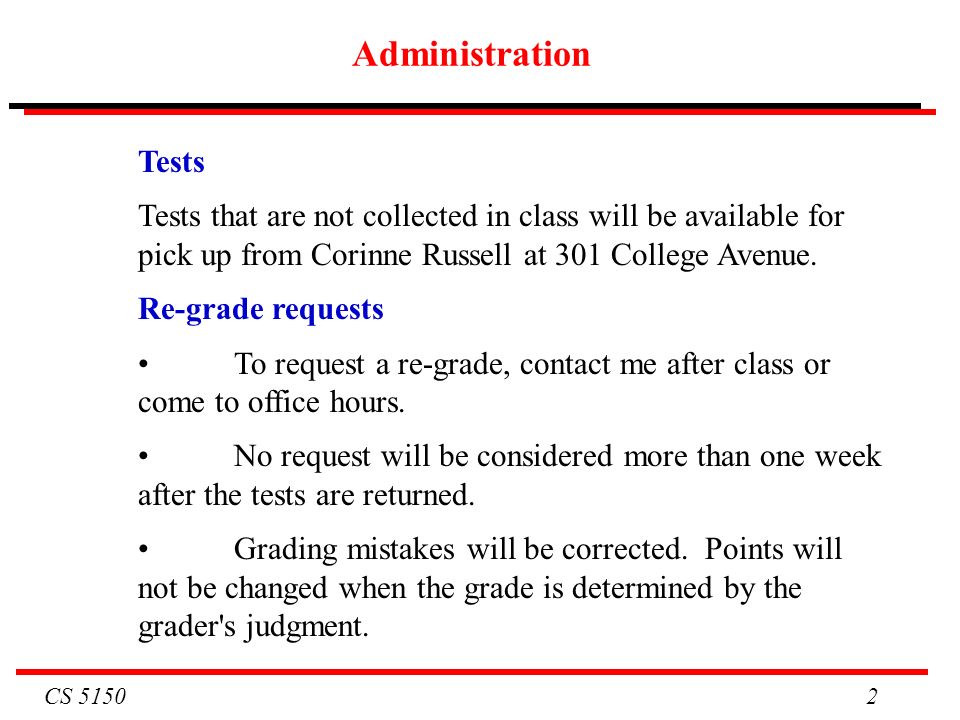 Administration

Tests

Tests that are not collected in class will be available for pick up from Corinne Russell at 301 College Avenue.

Re-grade requests

• To request a re-grade, contact me after class or come to office hours.

• No request will be considered more than one week after the tests are returned.

• Grading mistakes will be corrected. Points will not be changed when the grade is determined by the grader's judgment.

CS 5150

2